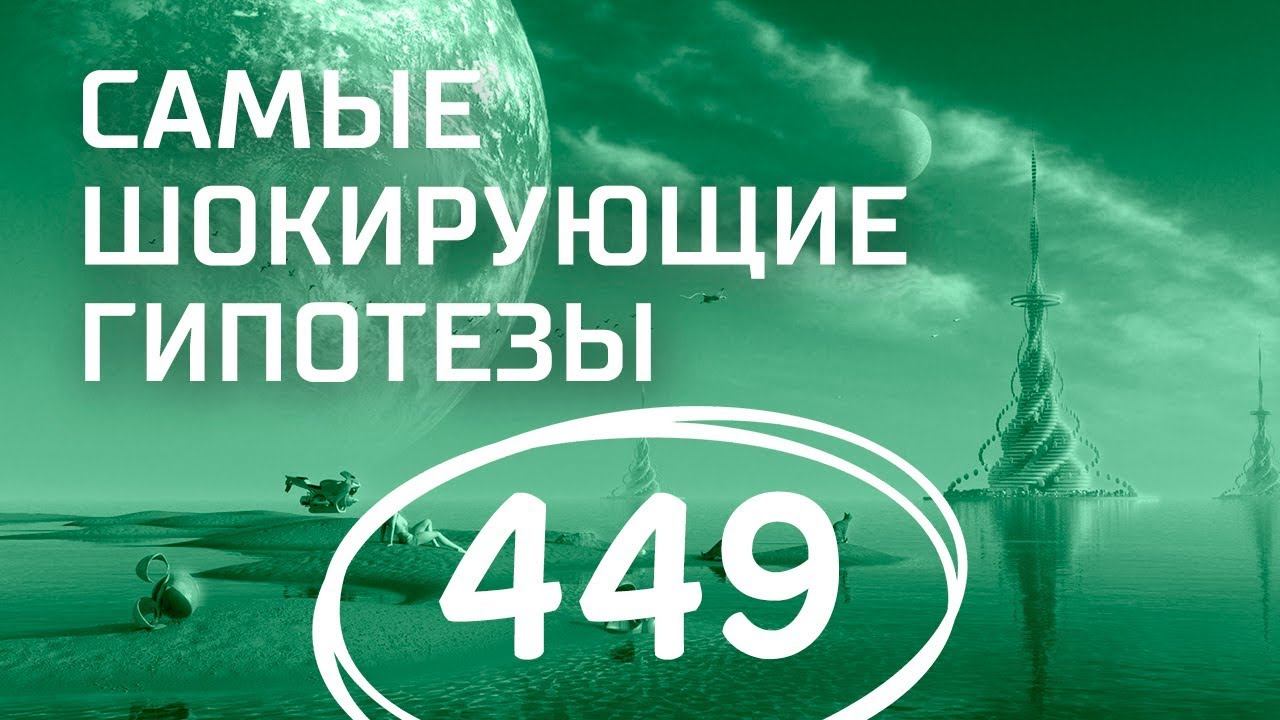 САМЫЕ ШОКИРУЮЩИЕ ГИПОТЕЗЫ

449